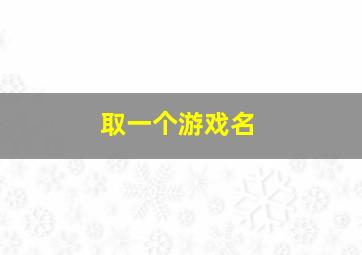 取一个游戏名